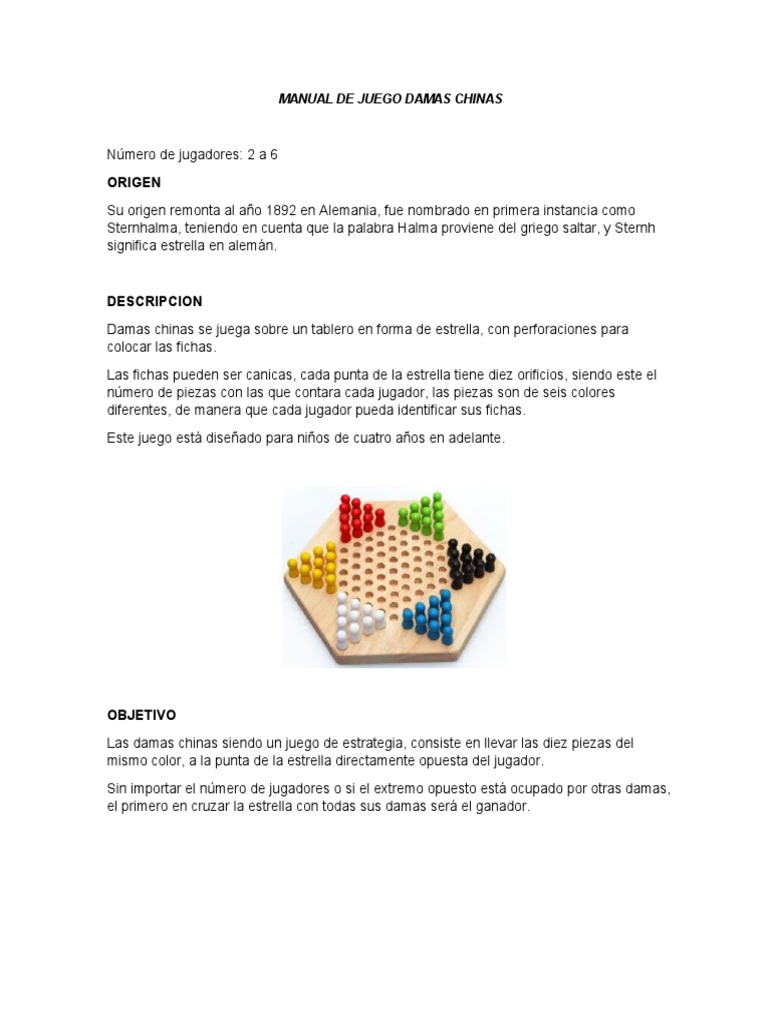 MANUAL DE JUEGO DAMAS CHINAS

Número de jugadores: 2 a 6

ORIGEN

Su origen remonta al año 1892 en Alemania, fue nombrado en primera instancia como Sternhalma, teniendo en cuenta que la palabra Halma proviene del griego saltar, y Sternh significa estrella en alemán.

DESCRIPCION

Damas chinas se juega sobre un tablero en forma de estrella, con perforaciones para colocar las fichas.

Las fichas pueden ser canicas, cada punta de la estrella tiene diez orificios, siendo este el número de piezas con las que contara cada jugador, las piezas son de seis colores diferentes, de manera que cada jugador pueda identificar sus fichas.

Este juego está diseñado para niños de cuatro años en adelante.

OBJETIVO

Las damas chinas siendo un juego de estrategia, consiste en llevar las diez piezas del mismo color, a la punta de la estrella directamente opuesta del jugador.

Sin importar el número de jugadores o si el extremo opuesto está ocupado por otras damas, el primero en cruzar la estrella con todas sus damas será el ganador.